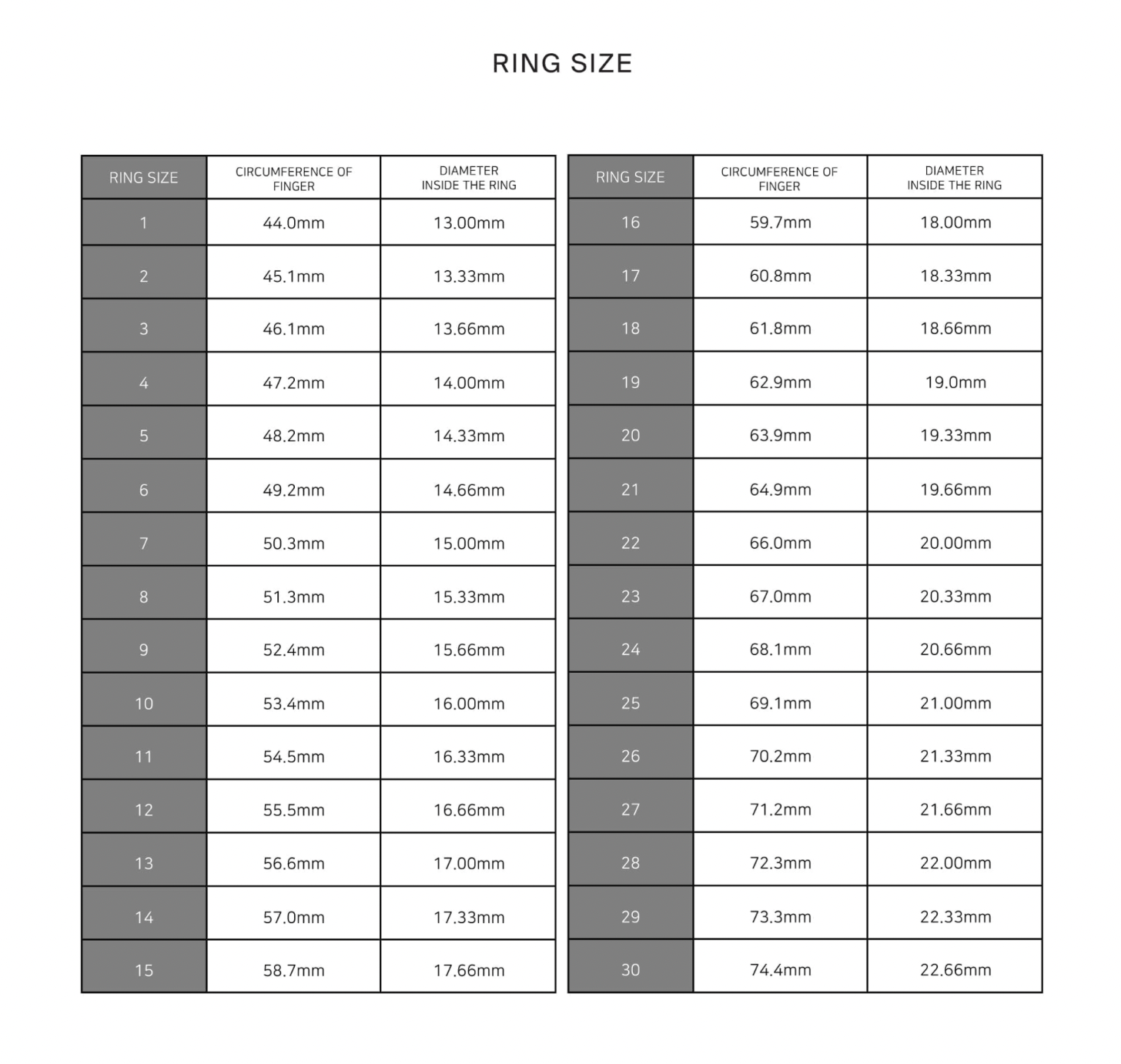 RING SIZE

| RING SIZE | CIRCUMFERENCE OF FINGER | DIAMETER INSIDE THE RING |
|---|---|---|
| 1 | 44.0mm | 13.00mm |
| 2 | 45.1mm | 13.33mm |
| 3 | 46.1mm | 13.66mm |
| 4 | 47.2mm | 14.00mm |
| 5 | 48.2mm | 14.33mm |
| 6 | 49.2mm | 14.66mm |
| 7 | 50.3mm | 15.00mm |
| 8 | 51.3mm | 15.33mm |
| 9 | 52.4mm | 15.66mm |
| 10 | 53.4mm | 16.00mm |
| 11 | 54.5mm | 16.33mm |
| 12 | 55.5mm | 16.66mm |
| 13 | 56.6mm | 17.00mm |
| 14 | 57.0mm | 17.33mm |
| 15 | 58.7mm | 17.66mm |

| RING SIZE | CIRCUMFERENCE OF FINGER | DIAMETER INSIDE THE RING |
|---|---|---|
| 16 | 59.7mm | 18.00mm |
| 17 | 60.8mm | 18.33mm |
| 18 | 61.8mm | 18.66mm |
| 19 | 62.9mm | 19.0mm |
| 20 | 63.9mm | 19.33mm |
| 21 | 64.9mm | 19.66mm |
| 22 | 66.0mm | 20.00mm |
| 23 | 67.0mm | 20.33mm |
| 24 | 68.1mm | 20.66mm |
| 25 | 69.1mm | 21.00mm |
| 26 | 70.2mm | 21.33mm |
| 27 | 71.2mm | 21.66mm |
| 28 | 72.3mm | 22.00mm |
| 29 | 73.3mm | 22.33mm |
| 30 | 74.4mm | 22.66mm |